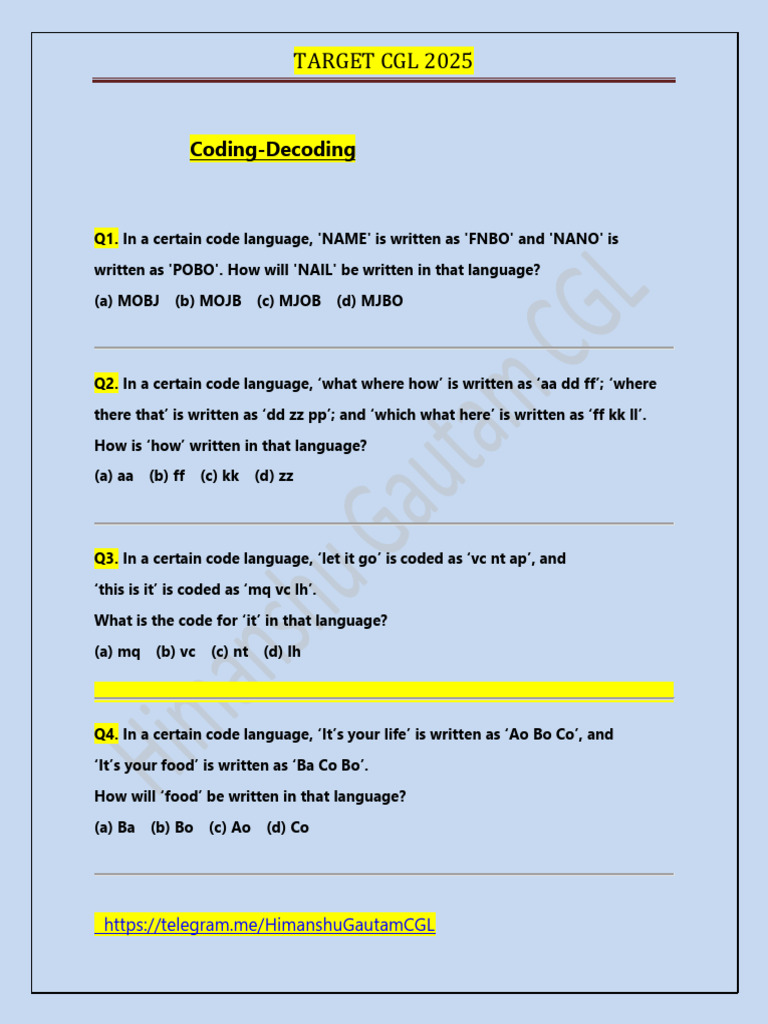 TARGET CGL 2025

Coding-Decoding

Q1. In a certain code language, 'NAME' is written as 'FNBO' and 'NANO' is written as 'POBO'. How will 'NAIL' be written in that language?
(a) MOBJ (b) MOJB (c) MJOB (d) MJBO

Q2. In a certain code language, 'what where how' is written as 'aa dd ff'; 'where there that' is written as 'dd zz pp'; and 'which what here' is written as 'ff kk ll'. How is 'how' written in that language?
(a) aa (b) ff (c) kk (d) zz

Q3. In a certain code language, 'let it go' is coded as 'vc nt ap', and 'this is it' is coded as 'mq vc lh'.
What is the code for 'it' in that language?
(a) mq (b) vc (c) nt (d) lh

Q4. In a certain code language, 'It's your life' is written as 'Ao Bo Co', and 'It's your food' is written as 'Ba Co Bo'.
How will 'food' be written in that language?
(a) Ba (b) Bo (c) Ao (d) Co

https://telegram.me/HimanshuGautamCGL

Himanshu Gautam CGL